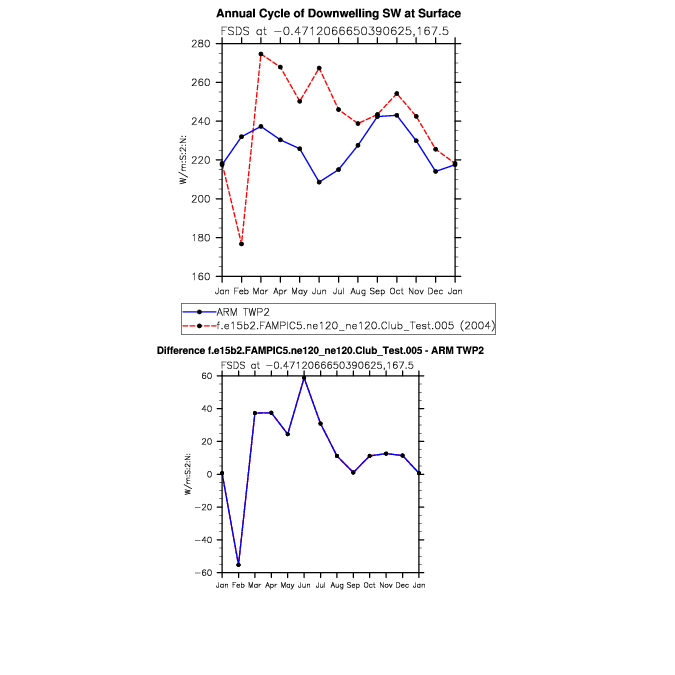 Annual Cycle of Downwelling SW at Surface
FSDS at −0.4712066650390625,167.5

280
260
240
220
200
180
160

W/m:S:2:N:

Jan Feb Mar Apr May Jun Jul Aug Sep Oct Nov Dec Jan

ARM TWP2
f.e15b2.FAMPIC5.ne120_ne120.Club_Test.005 (2004)

Difference f.e15b2.FAMPIC5.ne120_ne120.Club_Test.005 - ARM TWP2
FSDS at −0.4712066650390625,167.5

60
40
20
0
−20
−40
−60

W/m:S:2:N:

Jan Feb Mar Apr May Jun Jul Aug Sep Oct Nov Dec Jan